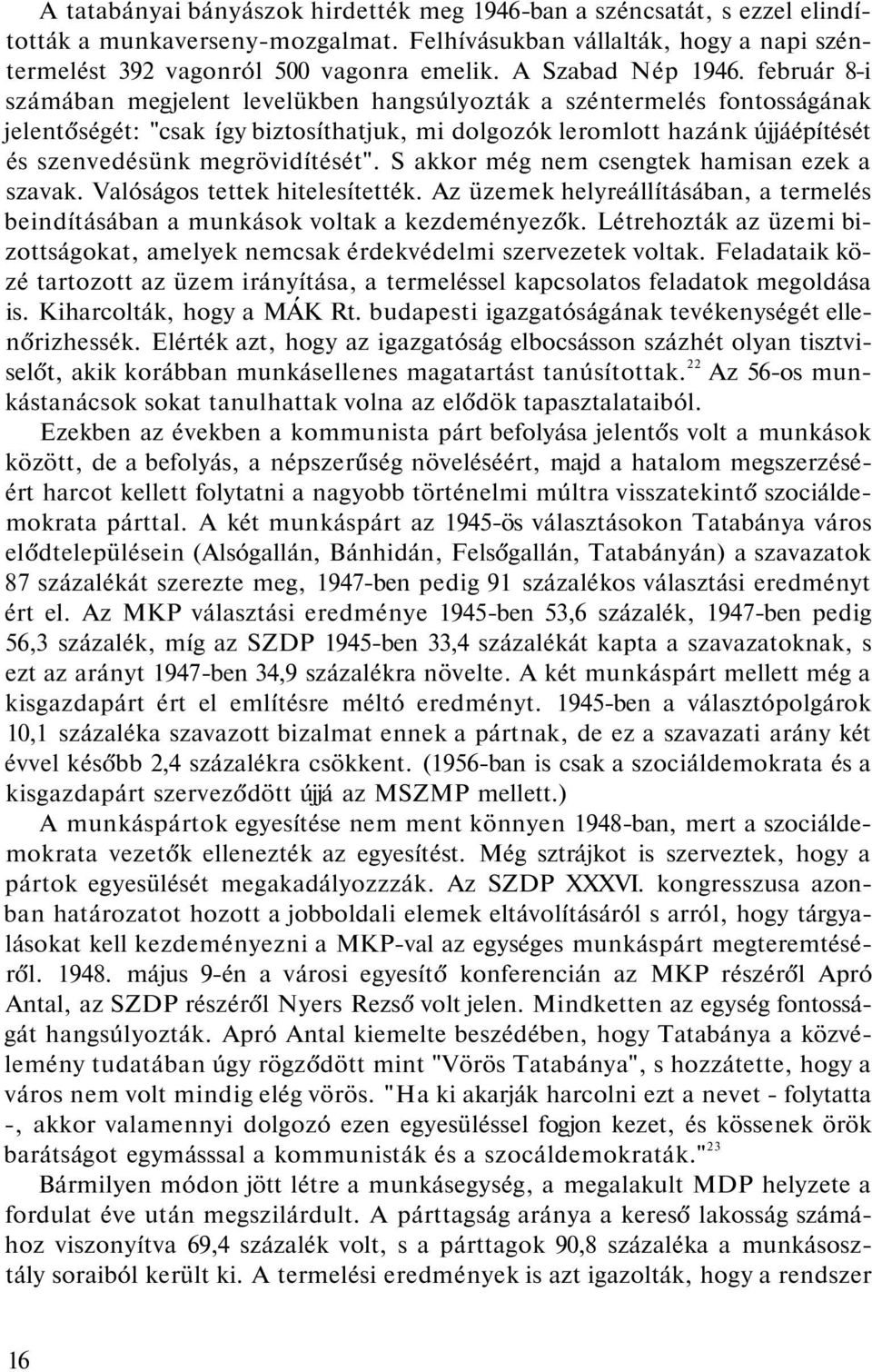 A tatabányai bányászok hirdették meg 1946-ban a széncsatát, s ezzel elindították a munkaverseny-mozgalmat. Felhívásukban vállalták, hogy a napi széntermelést 392 vagonról 500 vagonra emelik. A Szabad Nép 1946. február 8-i számában megjelent levelükben hangsúlyozták a széntermelés fontosságának jelentőségét: "csak így biztosíthatjuk, mi dolgozók leromlott hazánk újjáépítését és szenvedésünk megrövidítését". S akkor még nem csengtek hamisan ezek a szavak. Valóságos tettek hitelesítették. Az üzemek helyreállításában, a termelés beindításában a munkások voltak a kezdeményezők. Létrehozták az üzemi bizottságokat, amelyek nemcsak érdekvédelmi szervezetek voltak. Feladataik közé tartozott az üzem irányítása, a termeléssel kapcsolatos feladatok megoldása is. Kiharcolták, hogy a MÁK Rt. budapesti igazgatóságának tevékenységét ellenőrizhessék. Elérték azt, hogy az igazgatóság elbocsásson százhét olyan tisztviselőt, akik korábban munkásellenes magatartást tanúsítottak.$^{22}$ Az 56-os munkástanácsok sokat tanulhattak volna az elődök tapasztalataiból.

Ezekben az években a kommunista párt befolyása jelentős volt a munkások között, de a befolyás, a népszerűség növeléséért, majd a hatalom megszerzéséért harcot kellett folytatni a nagyobb történelmi múltra visszatekintő szociáldemokrata párttal. A két munkáspárt az 1945-ös választásokon Tatabánya város elődtelepülésein (Alsógallán, Bánhidán, Felsőgallán, Tatabányán) a szavazatok 87 százalékát szerezte meg, 1947-ben pedig 91 százalékos választási eredményt ért el. Az MKP választási eredménye 1945-ben 53,6 százalék, 1947-ben pedig 56,3 százalék, míg az SZDP 1945-ben 33,4 százalékát kapta a szavazatoknak, s ezt az arányt 1947-ben 34,9 százalékra növelte. A két munkáspárt mellett még a kisgazdapárt ért el említésre méltó eredményt. 1945-ben a választópolgárok 10,1 százaléka szavazott bizalmat ennek a pártnak, de ez a szavazati arány két évvel később 2,4 százalékra csökkent. (1956-ban is csak a szociáldemokrata és a kisgazdapárt szerveződött újjá az MSZMP mellett.)

A munkáspártok egyesítése nem ment könnyen 1948-ban, mert a szociáldemokrata vezetők ellenezték az egyesítést. Még sztrájkot is szerveztek, hogy a pártok egyesülését megakadályozzzák. Az SZDP XXXVI. kongresszusa azonban határozatot hozott a jobboldali elemek eltávolításáról s arról, hogy tárgyalásokat kell kezdeményezni a MKP-val az egységes munkáspárt megteremtéséről. 1948. május 9-én a városi egyesítő konferencián az MKP részéről Apró Antal, az SZDP részéről Nyers Rezső volt jelen. Mindketten az egység fontosságát hangsúlyozták. Apró Antal kiemelte beszédében, hogy Tatabánya a közvélemény tudatában úgy rögződött mint "Vörös Tatabánya", s hozzátette, hogy a város nem volt mindig elég vörös. "Ha ki akarják harcolni ezt a nevet - folytatta -, akkor valamennyi dolgozó ezen egyesüléssel fogjon kezet, és kössenek örök barátságot egymásssal a kommunisták és a szocáldemokraták."$^{23}$

Bármilyen módon jött létre a munkásegység, a megalakult MDP helyzete a fordulat éve után megszilárdult. A párttagság aránya a kereső lakosság számához viszonyítva 69,4 százalék volt, s a párttagok 90,8 százaléka a munkásosztály soraiból került ki. A termelési eredmények is azt igazolták, hogy a rendszer

16